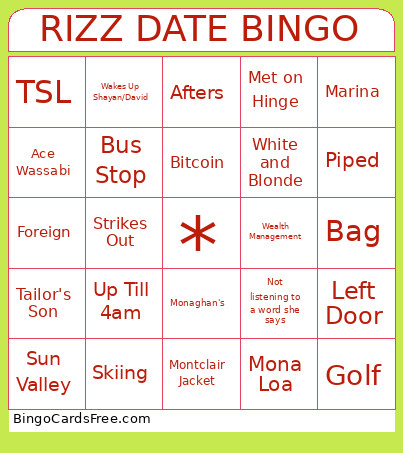 RIZZ DATE BINGO

| TSL | Wakes Up Shayan/David | Afters | Met on Hinge | Marina |
|---|---|---|---|---|
| Ace Wassabi | Bus Stop | Bitcoin | White and Blonde | Piped |
| Foreign | Strikes Out | * | Wealth Management | Bag |
| Tailor's Son | Up Till 4am | Monaghan's | Not listening to a word she says | Left Door |
| Sun Valley | Skiing | Montclair Jacket | Mona Loa | Golf |

BingoCardsFree.com